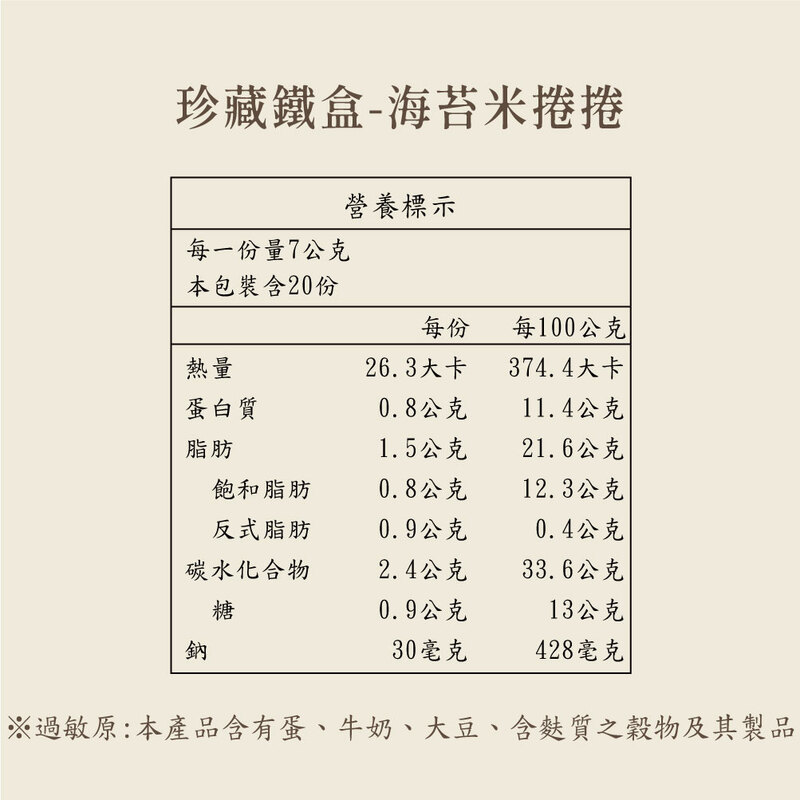 珍藏鐵盒-海苔米捲捲

營養標示

每一份量7公克
本包裝含20份

|  | 每份 | 每100公克 |
|---|---|---|
| 熱量 | 26.3大卡 | 374.4大卡 |
| 蛋白質 | 0.8公克 | 11.4公克 |
| 脂肪 | 1.5公克 | 21.6公克 |
| 飽和脂肪 | 0.8公克 | 12.3公克 |
| 反式脂肪 | 0.9公克 | 0.4公克 |
| 碳水化合物 | 2.4公克 | 33.6公克 |
| 糖 | 0.9公克 | 13公克 |
| 鈉 | 30毫克 | 428毫克 |

※過敏原:本產品含有蛋、牛奶、大豆、含麩質之穀物及其製品